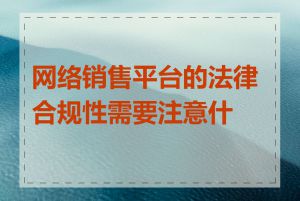 网络销售平台的法律合规性需要注意什